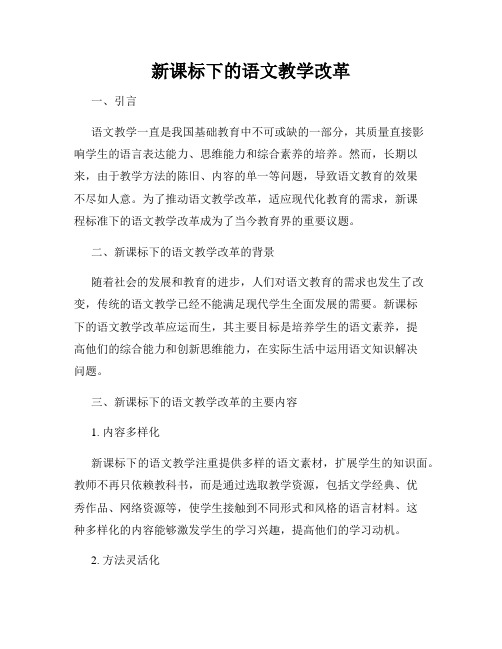 新课标下的语文教学改革

一、引言

语文教学一直是我国基础教育中不可或缺的一部分，其质量直接影响学生的语言表达能力、思维能力和综合素养的培养。然而，长期以来，由于教学方法的陈旧、内容的单一等问题，导致语文教育的效果不尽如人意。为了推动语文教学改革，适应现代化教育的需求，新课程标准下的语文教学改革成为了当今教育界的重要议题。

二、新课标下的语文教学改革的背景

随着社会的发展和教育的进步，人们对语文教育的需求也发生了改变，传统的语文教学已经不能满足现代学生全面发展的需要。新课标下的语文教学改革应运而生，其主要目标是培养学生的语文素养，提高他们的综合能力和创新思维能力，在实际生活中运用语文知识解决问题。

三、新课标下的语文教学改革的主要内容

1. 内容多样化

新课标下的语文教学注重提供多样的语文素材，扩展学生的知识面。教师不再只依赖教科书，而是通过选取教学资源，包括文学经典、优秀作品、网络资源等，使学生接触到不同形式和风格的语言材料。这种多样化的内容能够激发学生的学习兴趣，提高他们的学习动机。

2. 方法灵活化